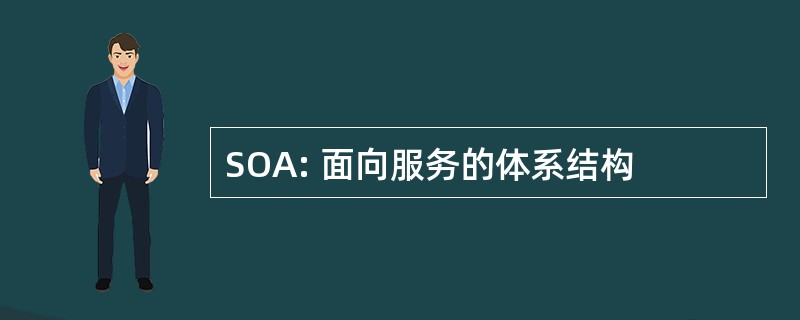 SOA: 面向服务的体系结构